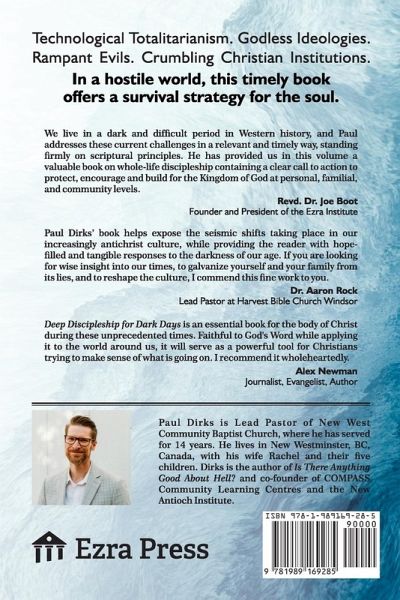 Technological Totalitarianism. Godless Ideologies. Rampant Evils. Crumbling Christian Institutions.

In a hostile world, this timely book offers a survival strategy for the soul.

We live in a dark and difficult period in Western history, and Paul addresses these current challenges in a relevant and timely way, standing firmly on scriptural principles. He has provided us in this volume a valuable book on whole-life discipleship containing a clear call to action to protect, encourage and build for the Kingdom of God at personal, familial, and community levels.

Revd. Dr. Joe Boot
Founder and President of the Ezra Institute

Paul Dirks' book helps expose the seismic shifts taking place in our increasingly antichrist culture, while providing the reader with hope-filled and tangible responses to the darkness of our age. If you are looking for wise insight into our times, to galvanize yourself and your family from its lies, and to reshape the culture, I commend this fine work to you.

Dr. Aaron Rock
Lead Pastor at Harvest Bible Church Windsor

Deep Discipleship for Dark Days is an essential book for the body of Christ during these unprecedented times. Faithful to God's Word while applying it to the world around us, it will serve as a powerful tool for Christians trying to make sense of what is going on. I recommend it wholeheartedly.

Alex Newman
Journalist, Evangelist, Author

Paul Dirks is Lead Pastor of New West Community Baptist Church, where he has served for 14 years. He lives in New Westminster, BC, Canada, with his wife Rachel and their five children. Dirks is the author of Is There Anything Good About Hell? and co-founder of COMPASS Community Learning Centres and the New Antioch Institute.

Ezra Press

ISBN 978-1-989169-28-5
90000
9 781989 169285